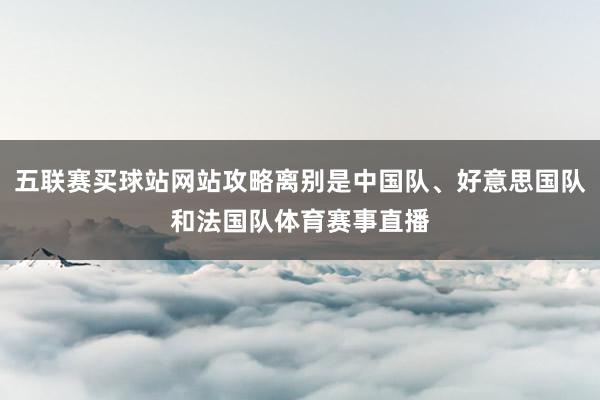 五联赛买球站网站攻略离别是中国队、好意思国队和法国队体育赛事直播